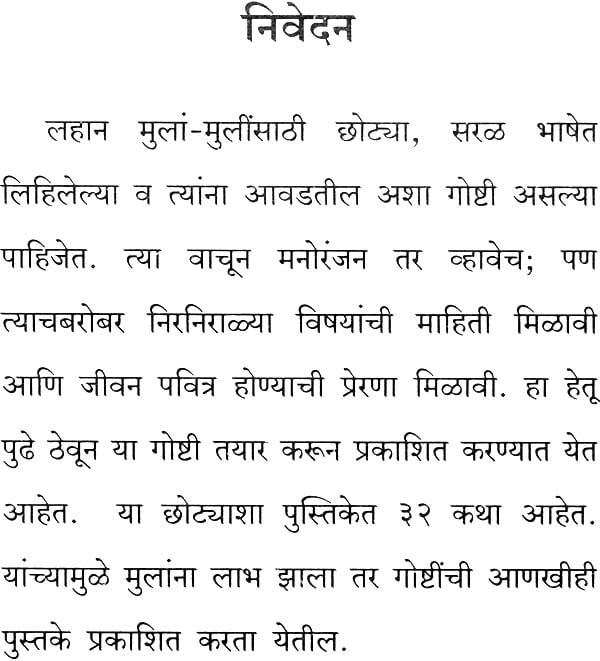 निवेदन

लहान मुलां-मुलींसाठी छोट्या, सरळ भाषेत लिहिलेल्या व त्यांना आवडतील अशा गोष्टी असल्या पाहिजेत. त्या वाचून मनोरंजन तर व्हावेच; पण त्याचबरोबर निरनिराळ्या विषयांची माहिती मिळावी आणि जीवन पवित्र होण्याची प्रेरणा मिळावी. हा हेतू पुढे ठेवून या गोष्टी तयार करून प्रकाशित करण्यात येत आहेत. या छोट्याशा पुस्तिकेत ३२ कथा आहेत. यांच्यामुळे मुलांना लाभ झाला तर गोष्टींची आणखीही पुस्तके प्रकाशित करता येतील.